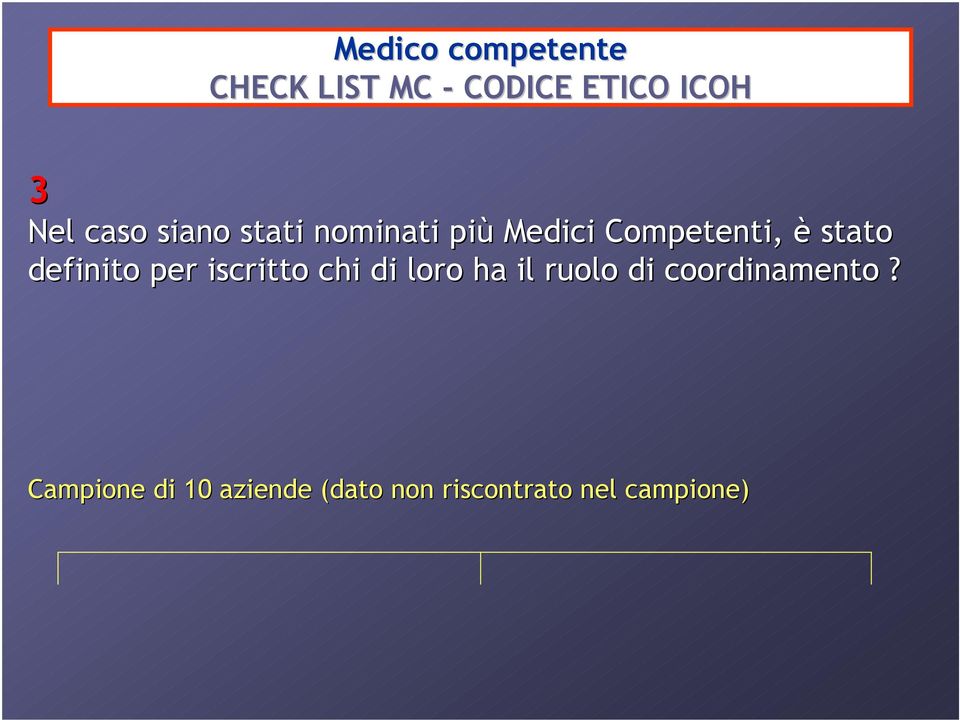 Medico competente
CHECK LIST MC - CODICE ETICO ICOH

3
Nel caso siano stati nominati più Medici Competenti, è stato definito per iscritto chi di loro ha il ruolo di coordinamento ?

Campione di 10 aziende (dato non riscontrato nel campione)